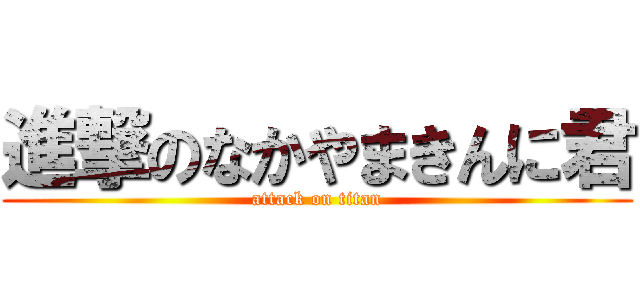 進撃のなかやまきんに君
attack on titan